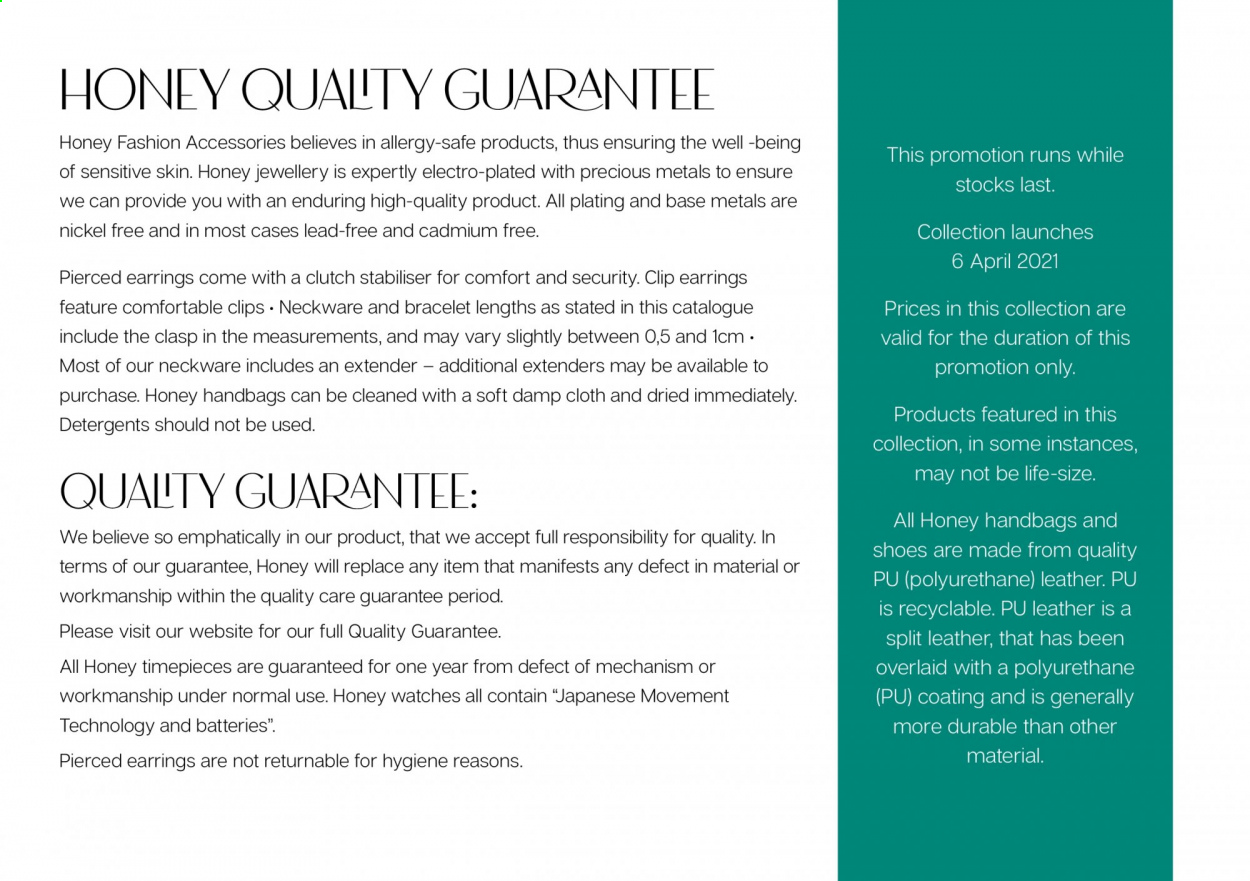 HONEY QUALITY GUARANTEE

Honey Fashion Accessories believes in allergy-safe products, thus ensuring the well -being of sensitive skin. Honey jewellery is expertly electro-plated with precious metals to ensure we can provide you with an enduring high-quality product. All plating and base metals are nickel free and in most cases lead-free and cadmium free.

Pierced earrings come with a clutch stabiliser for comfort and security. Clip earrings feature comfortable clips • Neckware and bracelet lengths as stated in this catalogue include the clasp in the measurements, and may vary slightly between 0,5 and 1cm • Most of our neckware includes an extender – additional extenders may be available to purchase. Honey handbags can be cleaned with a soft damp cloth and dried immediately. Detergents should not be used.

QUALITY GUARANTEE:

We believe so emphatically in our product, that we accept full responsibility for quality. In terms of our guarantee, Honey will replace any item that manifests any defect in material or workmanship within the quality care guarantee period.

Please visit our website for our full Quality Guarantee.

All Honey timepieces are guaranteed for one year from defect of mechanism or workmanship under normal use. Honey watches all contain "Japanese Movement Technology and batteries".

Pierced earrings are not returnable for hygiene reasons.

This promotion runs while stocks last.

Collection launches 6 April 2021

Prices in this collection are valid for the duration of this promotion only.

Products featured in this collection, in some instances, may not be life-size.

All Honey handbags and shoes are made from quality PU (polyurethane) leather. PU is recyclable. PU leather is a split leather, that has been overlaid with a polyurethane (PU) coating and is generally more durable than other material.